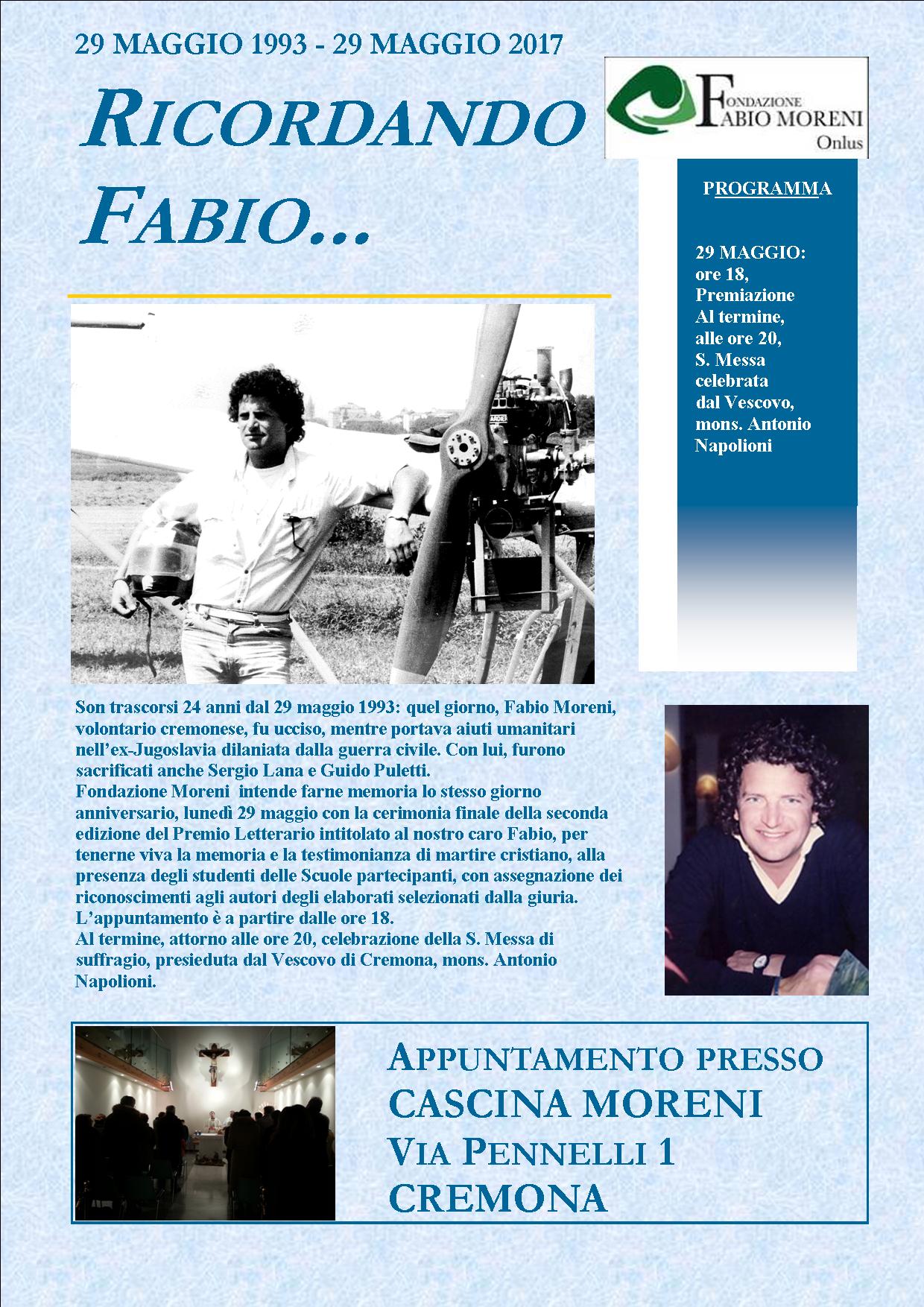 29 MAGGIO 1993 - 29 MAGGIO 2017

RICORDANDO FABIO...

FONDAZIONE FABIO MORENI Onlus

PROGRAMMA

29 MAGGIO: ore 18, Premiazione Al termine, alle ore 20, S. Messa celebrata dal Vescovo, mons. Antonio Napolioni

Son trascorsi 24 anni dal 29 maggio 1993: quel giorno, Fabio Moreni, volontario cremonese, fu ucciso, mentre portava aiuti umanitari nell'ex-Jugoslavia dilaniata dalla guerra civile. Con lui, furono sacrificati anche Sergio Lana e Guido Puletti.
Fondazione Moreni intende farne memoria lo stesso giorno anniversario, lunedì 29 maggio con la cerimonia finale della seconda edizione del Premio Letterario intitolato al nostro caro Fabio, per tenerne viva la memoria e la testimonianza di martire cristiano, alla presenza degli studenti delle Scuole partecipanti, con assegnazione dei riconoscimenti agli autori degli elaborati selezionati dalla giuria.
L'appuntamento è a partire dalle ore 18.
Al termine, attorno alle ore 20, celebrazione della S. Messa di suffragio, presieduta dal Vescovo di Cremona, mons. Antonio Napolioni.

APPUNTAMENTO PRESSO
CASCINA MORENI
VIA PENNELLI 1
CREMONA